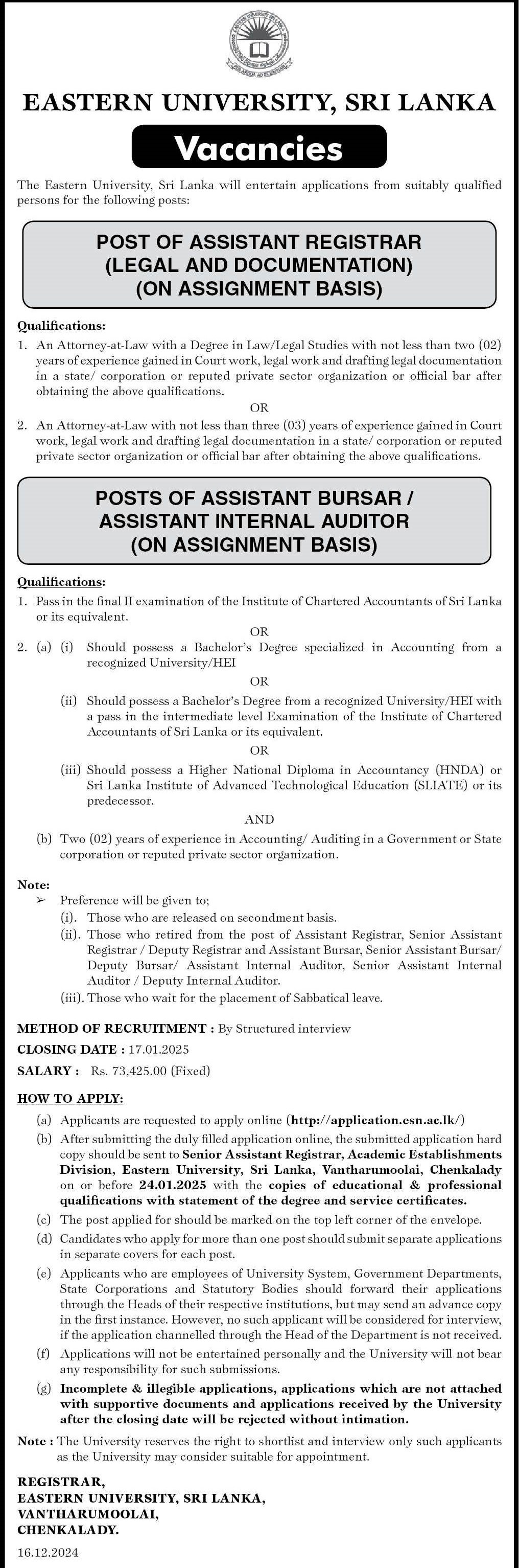 EASTERN UNIVERSITY, SRI LANKA

Vacancies

The Eastern University, Sri Lanka will entertain applications from suitably qualified persons for the following posts:

POST OF ASSISTANT REGISTRAR (LEGAL AND DOCUMENTATION) (ON ASSIGNMENT BASIS)

Qualifications:
1. An Attorney-at-Law with a Degree in Law/Legal Studies with not less than two (02) years of experience gained in Court work, legal work and drafting legal documentation in a state/ corporation or reputed private sector organization or official bar after obtaining the above qualifications.

OR

2. An Attorney-at-Law with not less than three (03) years of experience gained in Court work, legal work and drafting legal documentation in a state/ corporation or reputed private sector organization or official bar after obtaining the above qualifications.

POSTS OF ASSISTANT BURSAR / ASSISTANT INTERNAL AUDITOR (ON ASSIGNMENT BASIS)

Qualifications:
1. Pass in the final II examination of the Institute of Chartered Accountants of Sri Lanka or its equivalent.

OR

2. (a) (i) Should possess a Bachelor's Degree specialized in Accounting from a recognized University/HEI

OR

(ii) Should possess a Bachelor's Degree from a recognized University/HEI with a pass in the intermediate level Examination of the Institute of Chartered Accountants of Sri Lanka or its equivalent.

OR

(iii) Should possess a Higher National Diploma in Accountancy (HNDA) or Sri Lanka Institute of Advanced Technological Education (SLIATE) or its predecessor.

AND

(b) Two (02) years of experience in Accounting/ Auditing in a Government or State corporation or reputed private sector organization.

Note:
➢ Preference will be given to;
(i). Those who are released on secondment basis.
(ii). Those who retired from the post of Assistant Registrar, Senior Assistant Registrar / Deputy Registrar and Assistant Bursar, Senior Assistant Bursar/ Deputy Bursar/ Assistant Internal Auditor, Senior Assistant Internal Auditor / Deputy Internal Auditor.
(iii). Those who wait for the placement of Sabbatical leave.

METHOD OF RECRUITMENT : By Structured interview
CLOSING DATE : 17.01.2025
SALARY : Rs. 73,425.00 (Fixed)

HOW TO APPLY:
(a) Applicants are requested to apply online (http://application.esn.ac.lk/)
(b) After submitting the duly filled application online, the submitted application hard copy should be sent to Senior Assistant Registrar, Academic Establishments Division, Eastern University, Sri Lanka, Vantharumoolai, Chenkalady on or before 24.01.2025 with the copies of educational & professional qualifications with statement of the degree and service certificates.
(c) The post applied for should be marked on the top left corner of the envelope.
(d) Candidates who apply for more than one post should submit separate applications in separate covers for each post.
(e) Applicants who are employees of University System, Government Departments, State Corporations and Statutory Bodies should forward their applications through the Heads of their respective institutions, but may send an advance copy in the first instance. However, no such applicant will be considered for interview, if the application channelled through the Head of the Department is not received.
(f) Applications will not be entertained personally and the University will not bear any responsibility for such submissions.
(g) Incomplete & illegible applications, applications which are not attached with supportive documents and applications received by the University after the closing date will be rejected without intimation.

Note : The University reserves the right to shortlist and interview only such applicants as the University may consider suitable for appointment.

REGISTRAR,
EASTERN UNIVERSITY, SRI LANKA,
VANTHARUMOOLAI,
CHENKALADY.

16.12.2024